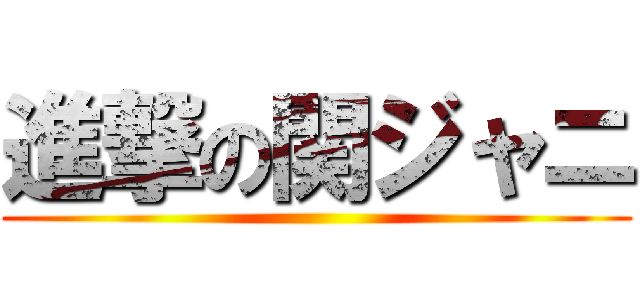 進撃の関ジャニ